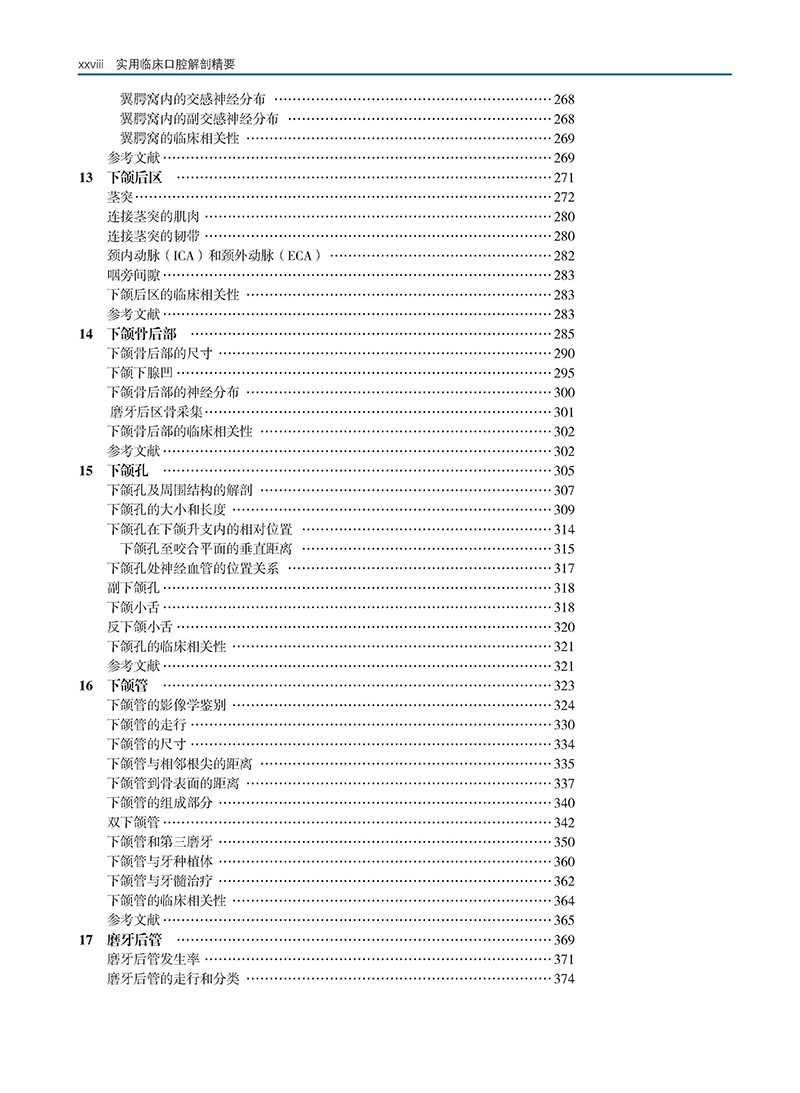 xxviii 实用临床口腔解剖精要

翼腭窝内的交感神经分布 …… 268
翼腭窝内的副交感神经分布 …… 268
翼腭窝的临床相关性 …… 269
参考文献 …… 269

13 下颌后区 …… 271
茎突 …… 272
连接茎突的肌肉 …… 280
连接茎突的韧带 …… 280
颈内动脉（ICA）和颈外动脉（ECA） …… 282
咽旁间隙 …… 283
下颌后区的临床相关性 …… 283
参考文献 …… 283

14 下颌骨后部 …… 285
下颌骨后部的尺寸 …… 290
下颌下腺凹 …… 295
下颌骨后部的神经分布 …… 300
磨牙后区骨采集 …… 301
下颌骨后部的临床相关性 …… 302
参考文献 …… 302

15 下颌孔 …… 305
下颌孔及周围结构的解剖 …… 307
下颌孔的大小和长度 …… 309
下颌孔在下颌升支内的相对位置 …… 314
下颌孔至咬合平面的垂直距离 …… 315
下颌孔处神经血管的位置关系 …… 317
副下颌孔 …… 318
下颌小舌 …… 318
反下颌小舌 …… 320
下颌孔的临床相关性 …… 321
参考文献 …… 321

16 下颌管 …… 323
下颌管的影像学鉴别 …… 324
下颌管的走行 …… 330
下颌管的尺寸 …… 334
下颌管与相邻根尖的距离 …… 335
下颌管到骨表面的距离 …… 337
下颌管的组成部分 …… 340
双下颌管 …… 342
下颌管和第三磨牙 …… 350
下颌管与牙种植体 …… 360
下颌管与牙髓治疗 …… 362
下颌管的临床相关性 …… 364
参考文献 …… 365

17 磨牙后管 …… 369
磨牙后管发生率 …… 371
磨牙后管的走行和分类 …… 374